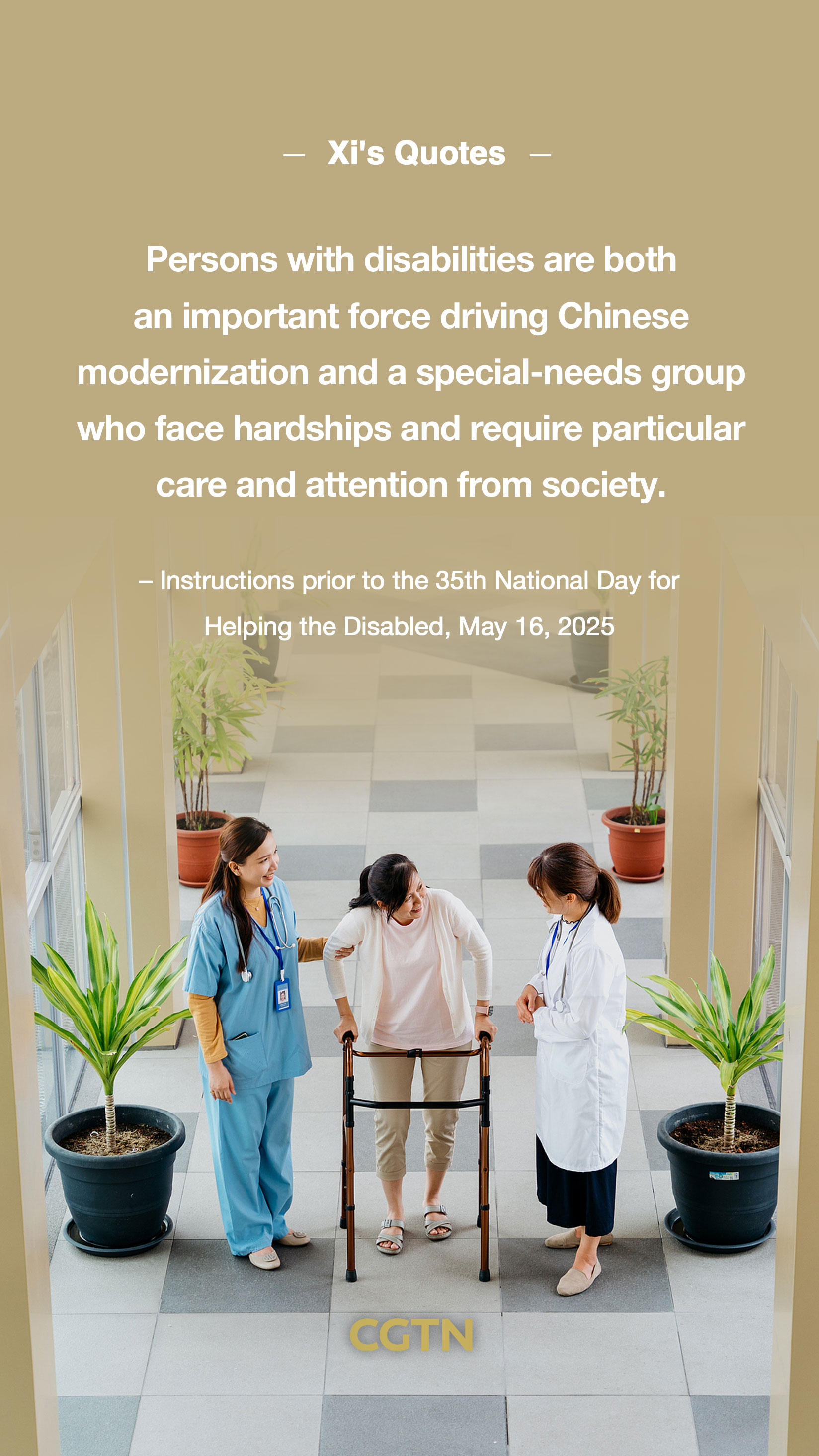 — Xi's Quotes —

Persons with disabilities are both an important force driving Chinese modernization and a special-needs group who face hardships and require particular care and attention from society.

– Instructions prior to the 35th National Day for Helping the Disabled, May 16, 2025

CGTN